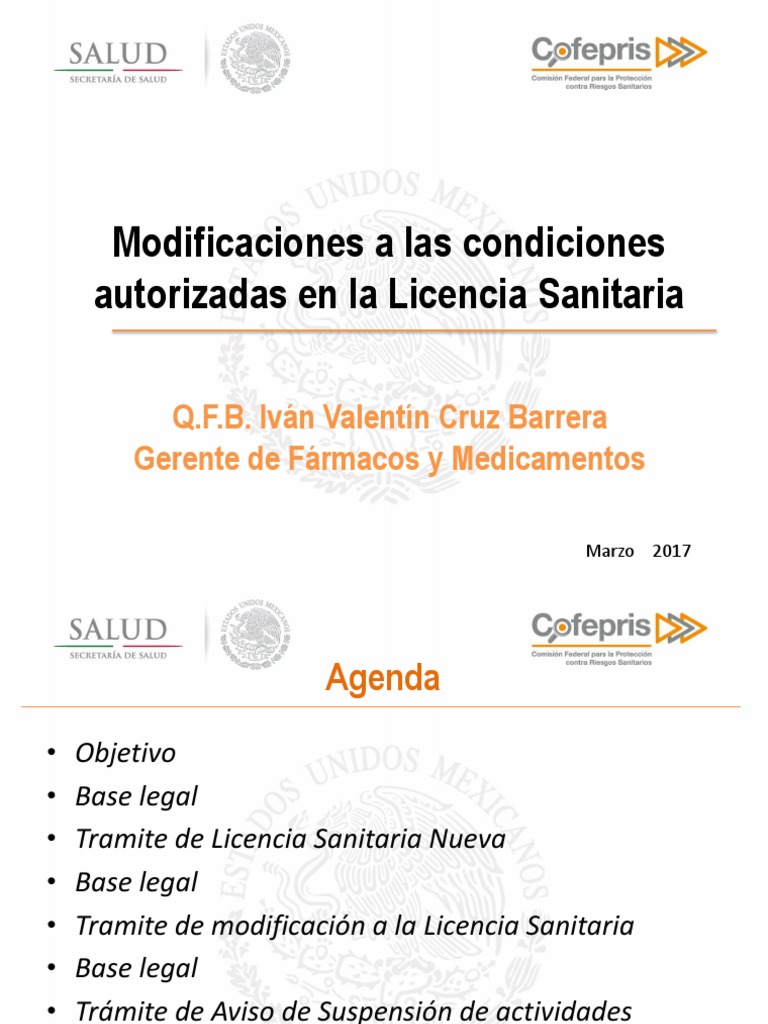 SALUD
SECRETARÍA DE SALUD

ESTADOS UNIDOS MEXICANOS

Cofepris
Comisión Federal para la Protección contra Riesgos Sanitarios

Modificaciones a las condiciones autorizadas en la Licencia Sanitaria

Q.F.B. Iván Valentín Cruz Barrera
Gerente de Fármacos y Medicamentos

Marzo 2017

SALUD
SECRETARÍA DE SALUD

ESTADOS UNIDOS MEXICANOS

Cofepris
Comisión Federal para la Protección contra Riesgos Sanitarios

Agenda

• Objetivo
• Base legal
• Tramite de Licencia Sanitaria Nueva
• Base legal
• Tramite de modificación a la Licencia Sanitaria
• Base legal
• Trámite de Aviso de Suspensión de actividades